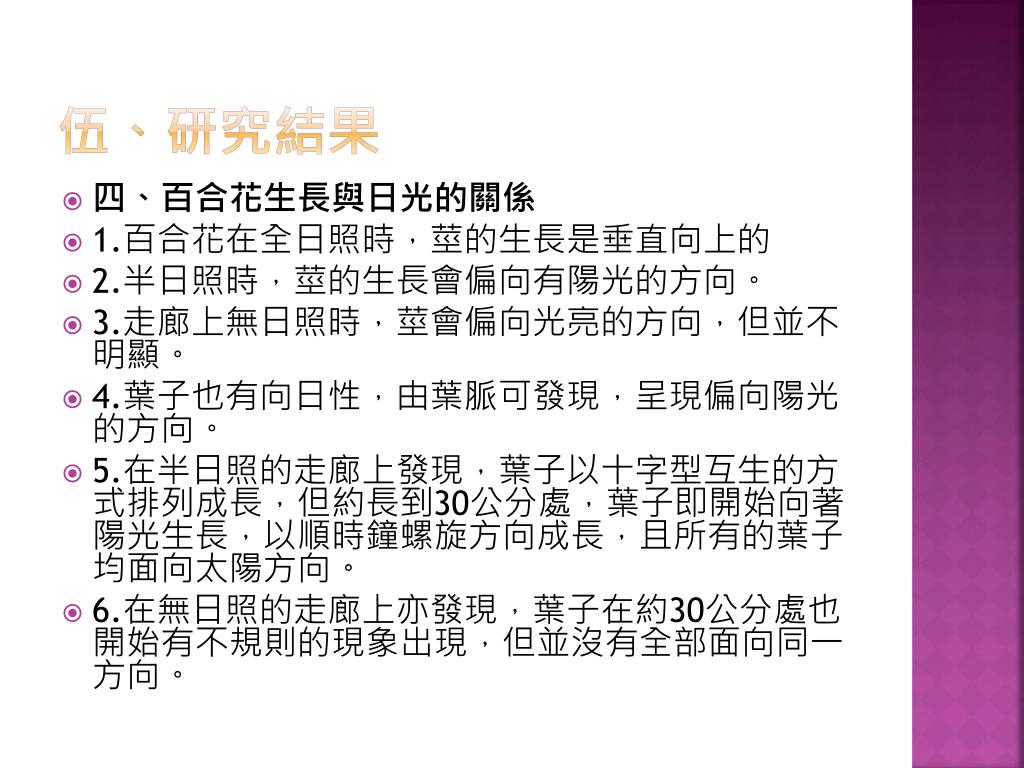 伍、研究結果

四、百合花生長與日光的關係

1.百合花在全日照時，莖的生長是垂直向上的

2.半日照時，莖的生長會偏向有陽光的方向。

3.走廊上無日照時，莖會偏向光亮的方向，但並不明顯。

4.葉子也有向日性，由葉脈可發現，呈現偏向陽光的方向。

5.在半日照的走廊上發現，葉子以十字型互生的方式排列成長，但約長到30公分處，葉子即開始向著陽光生長，以順時鐘螺旋方向成長，且所有的葉子均面向太陽方向。

6.在無日照的走廊上亦發現，葉子在約30公分處也開始有不規則的現象出現，但並沒有全部面向同一方向。